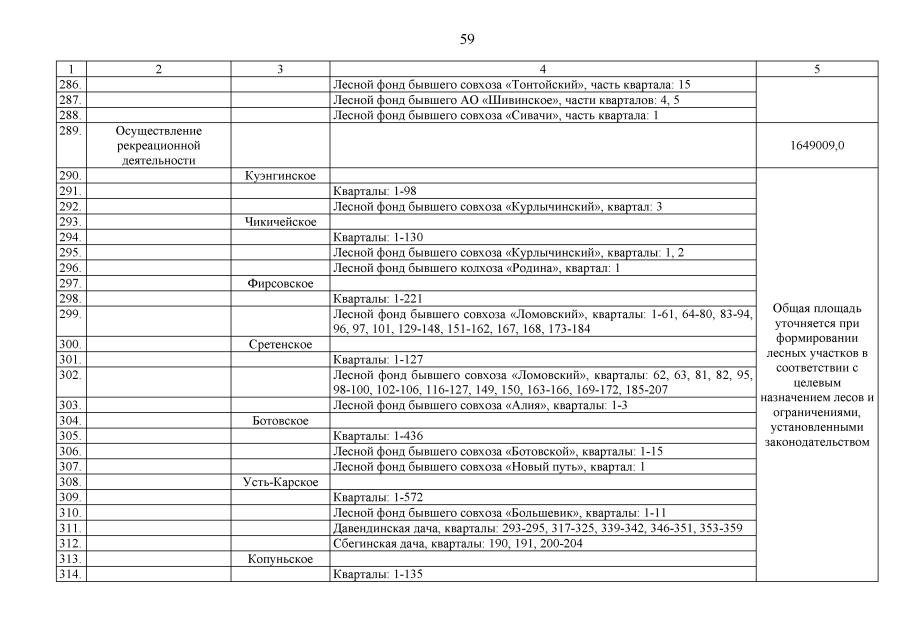 59

| 1 | 2 | 3 | 4 | 5 |
|---|---|---|---|---|
| 286. | | | Лесной фонд бывшего совхоза «Тонтойский», часть квартала: 15 | |
| 287. | | | Лесной фонд бывшего АО «Шивинское», части кварталов: 4, 5 | |
| 288. | | | Лесной фонд бывшего совхоза «Сивачи», часть квартала: 1 | |
| 289. | Осуществление рекреационной деятельности | | | 1649009,0 |
| 290. | | Куэнгинское | | Общая площадь уточняется при формировании лесных участков в соответствии с целевым назначением лесов и ограничениями, установленными законодательством |
| 291. | | | Кварталы: 1-98 | |
| 292. | | | Лесной фонд бывшего совхоза «Курлычинский», квартал: 3 | |
| 293. | | Чикичейское | | |
| 294. | | | Кварталы: 1-130 | |
| 295. | | | Лесной фонд бывшего совхоза «Курлычинский», кварталы: 1, 2 | |
| 296. | | | Лесной фонд бывшего колхоза «Родина», квартал: 1 | |
| 297. | | Фирсовское | | |
| 298. | | | Кварталы: 1-221 | |
| 299. | | | Лесной фонд бывшего совхоза «Ломовский», кварталы: 1-61, 64-80, 83-94, 96, 97, 101, 129-148, 151-162, 167, 168, 173-184 | |
| 300. | | Сретенское | | |
| 301. | | | Кварталы: 1-127 | |
| 302. | | | Лесной фонд бывшего совхоза «Ломовский», кварталы: 62, 63, 81, 82, 95, 98-100, 102-106, 116-127, 149, 150, 163-166, 169-172, 185-207 | |
| 303. | | | Лесной фонд бывшего совхоза «Алия», кварталы: 1-3 | |
| 304. | | Ботовское | | |
| 305. | | | Кварталы: 1-436 | |
| 306. | | | Лесной фонд бывшего совхоза «Ботовской», кварталы: 1-15 | |
| 307. | | | Лесной фонд бывшего совхоза «Новый путь», квартал: 1 | |
| 308. | | Усть-Карское | | |
| 309. | | | Кварталы: 1-572 | |
| 310. | | | Лесной фонд бывшего совхоза «Большевик», кварталы: 1-11 | |
| 311. | | | Давендинская дача, кварталы: 293-295, 317-325, 339-342, 346-351, 353-359 | |
| 312. | | | Сбегинская дача, кварталы: 190, 191, 200-204 | |
| 313. | | Копуньское | | |
| 314. | | | Кварталы: 1-135 | |